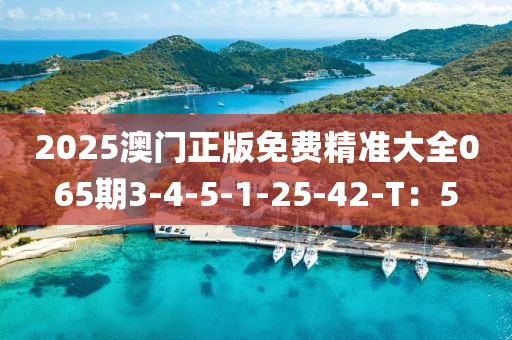 2025澳门正版免费精准大全065期3-4-5-1-25-42-T：5